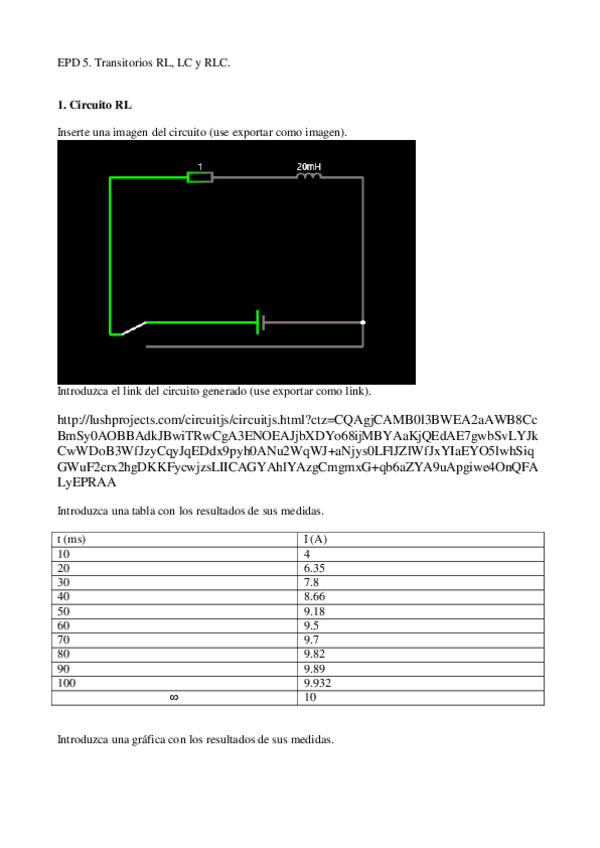 EPD 5. Transitorios RL, LC y RLC.

1. Circuito RL

Inserte una imagen del circuito (use exportar como imagen).

1

20mH

Introduzca el link del circuito generado (use exportar como link).

http://lushprojects.com/circuitjs/circuitjs.html?ctz=CQAgjCAMB0l3BWEA2aAWB8CcBmSy0AOBBAdkJBwiTRwCgA3ENOEAJjbXDYo68ijMBYAaKjQEdAE7gwbSvLYJkCwWDoB3WfJzyCqyJqEDdx9pyh0ANu2WqWJ+aNjys0LFlJZlWfJxYIaEYO5lwhSiqGWuF2crx2hgDKKFycwjzsLIICAGYAhlYAzgCmgmxG+qb6aZYA9uApgiwe4OnQFALyEPRAA

Introduzca una tabla con los resultados de sus medidas.

| t (ms) | I (A) |
|---|---|
| 10 | 4 |
| 20 | 6.35 |
| 30 | 7.8 |
| 40 | 8.66 |
| 50 | 9.18 |
| 60 | 9.5 |
| 70 | 9.7 |
| 80 | 9.82 |
| 90 | 9.89 |
| 100 | 9.932 |
| $\infty$ | 10 |

Introduzca una gráfica con los resultados de sus medidas.